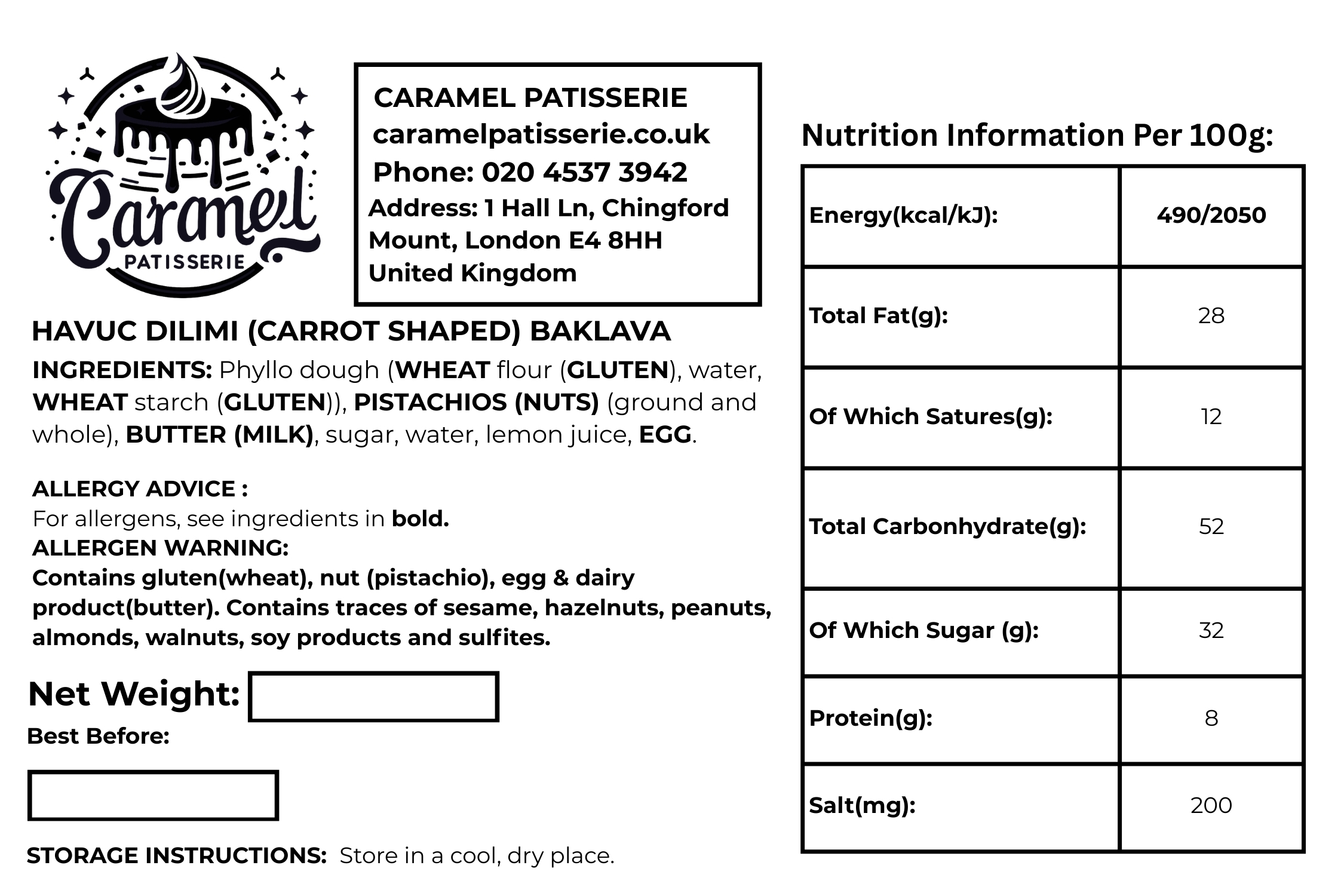 Caramel
PATISSERIE

CARAMEL PATISSERIE
caramelpatisserie.co.uk
Phone: 020 4537 3942
Address: 1 Hall Ln, Chingford Mount, London E4 8HH United Kingdom

HAVUC DILIMI (CARROT SHAPED) BAKLAVA

INGREDIENTS: Phyllo dough (WHEAT flour (GLUTEN), water, WHEAT starch (GLUTEN)), PISTACHIOS (NUTS) (ground and whole), BUTTER (MILK), sugar, water, lemon juice, EGG.

ALLERGY ADVICE :
For allergens, see ingredients in bold.
ALLERGEN WARNING:
Contains gluten(wheat), nut (pistachio), egg & dairy product(butter). Contains traces of sesame, hazelnuts, peanuts, almonds, walnuts, soy products and sulfites.

Net Weight:
Best Before:

STORAGE INSTRUCTIONS: Store in a cool, dry place.

Nutrition Information Per 100g:

| Energy(kcal/kJ): | 490/2050 |
|---|---|
| Total Fat(g): | 28 |
| Of Which Satures(g): | 12 |
| Total Carbonhydrate(g): | 52 |
| Of Which Sugar (g): | 32 |
| Protein(g): | 8 |
| Salt(mg): | 200 |